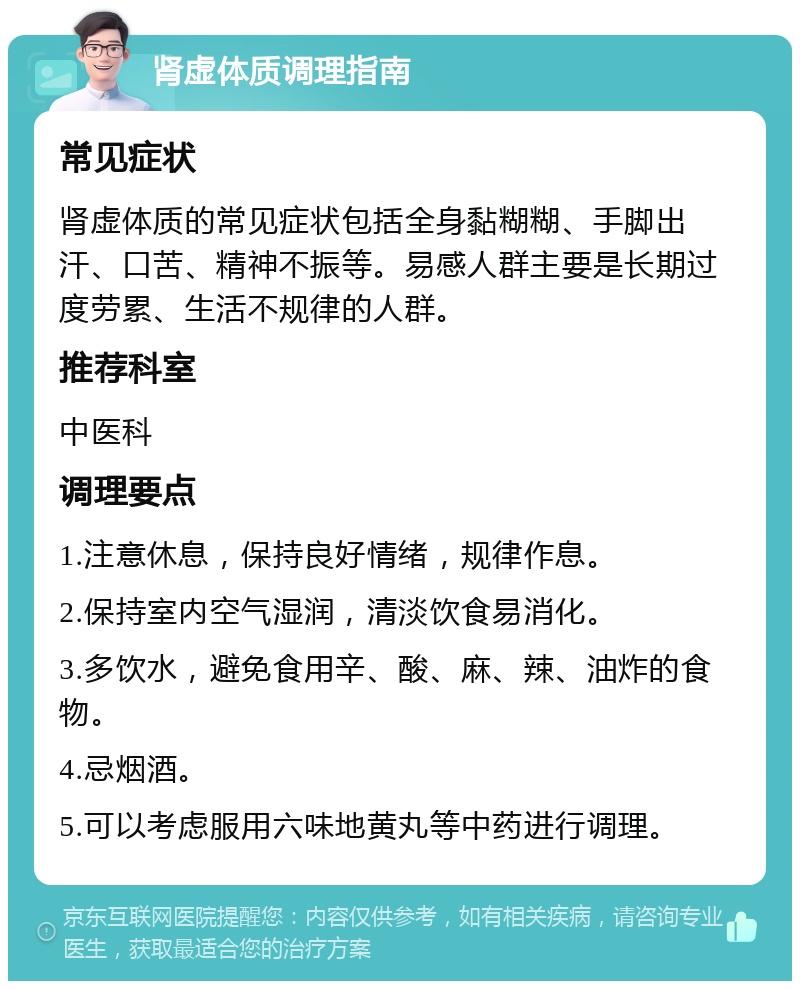 肾虚体质调理指南

常见症状

肾虚体质的常见症状包括全身黏糊糊、手脚出汗、口苦、精神不振等。易感人群主要是长期过度劳累、生活不规律的人群。

推荐科室

中医科

调理要点

1.注意休息，保持良好情绪，规律作息。

2.保持室内空气湿润，清淡饮食易消化。

3.多饮水，避免食用辛、酸、麻、辣、油炸的食物。

4.忌烟酒。

5.可以考虑服用六味地黄丸等中药进行调理。

京东互联网医院提醒您：内容仅供参考，如有相关疾病，请咨询专业医生，获取最适合您的治疗方案